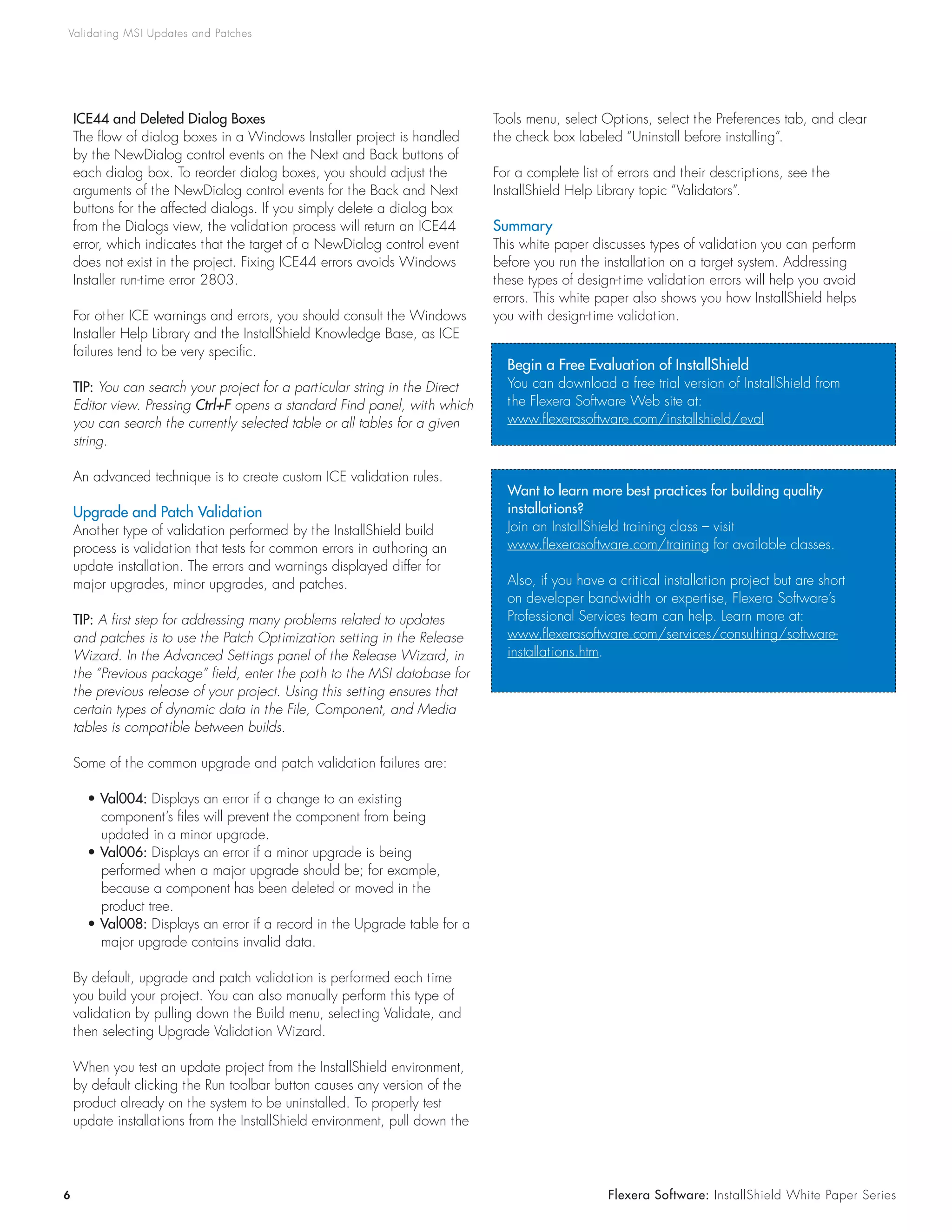 Validating MSI Updates and Patches

ICE44 and Deleted Dialog Boxes
The flow of dialog boxes in a Windows Installer project is handled by the NewDialog control events on the Next and Back buttons of each dialog box. To reorder dialog boxes, you should adjust the arguments of the NewDialog control events for the Back and Next buttons for the affected dialogs. If you simply delete a dialog box from the Dialogs view, the validation process will return an ICE44 error, which indicates that the target of a NewDialog control event does not exist in the project. Fixing ICE44 errors avoids Windows Installer run-time error 2803.

For other ICE warnings and errors, you should consult the Windows Installer Help Library and the InstallShield Knowledge Base, as ICE failures tend to be very specific.

TIP: You can search your project for a particular string in the Direct Editor view. Pressing Ctrl+F opens a standard Find panel, with which you can search the currently selected table or all tables for a given string.

An advanced technique is to create custom ICE validation rules.

Upgrade and Patch Validation
Another type of validation performed by the InstallShield build process is validation that tests for common errors in authoring an update installation. The errors and warnings displayed differ for major upgrades, minor upgrades, and patches.

TIP: A first step for addressing many problems related to updates and patches is to use the Patch Optimization setting in the Release Wizard. In the Advanced Settings panel of the Release Wizard, in the "Previous package" field, enter the path to the MSI database for the previous release of your project. Using this setting ensures that certain types of dynamic data in the File, Component, and Media tables is compatible between builds.

Some of the common upgrade and patch validation failures are:

• Val004: Displays an error if a change to an existing component's files will prevent the component from being updated in a minor upgrade.
• Val006: Displays an error if a minor upgrade is being performed when a major upgrade should be; for example, because a component has been deleted or moved in the product tree.
• Val008: Displays an error if a record in the Upgrade table for a major upgrade contains invalid data.

By default, upgrade and patch validation is performed each time you build your project. You can also manually perform this type of validation by pulling down the Build menu, selecting Validate, and then selecting Upgrade Validation Wizard.

When you test an update project from the InstallShield environment, by default clicking the Run toolbar button causes any version of the product already on the system to be uninstalled. To properly test update installations from the InstallShield environment, pull down the Tools menu, select Options, select the Preferences tab, and clear the check box labeled "Uninstall before installing".

For a complete list of errors and their descriptions, see the InstallShield Help Library topic "Validators".

Summary
This white paper discusses types of validation you can perform before you run the installation on a target system. Addressing these types of design-time validation errors will help you avoid errors. This white paper also shows you how InstallShield helps you with design-time validation.

Begin a Free Evaluation of InstallShield
You can download a free trial version of InstallShield from the Flexera Software Web site at:
www.flexerasoftware.com/installshield/eval

Want to learn more best practices for building quality installations?
Join an InstallShield training class – visit www.flexerasoftware.com/training for available classes.

Also, if you have a critical installation project but are short on developer bandwidth or expertise, Flexera Software's Professional Services team can help. Learn more at:
www.flexerasoftware.com/services/consulting/software-installations.htm.

6

Flexera Software: InstallShield White Paper Series